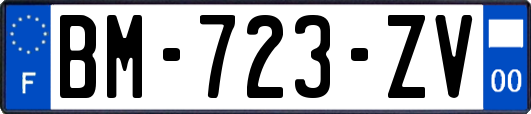 F
BM-723-ZV
00